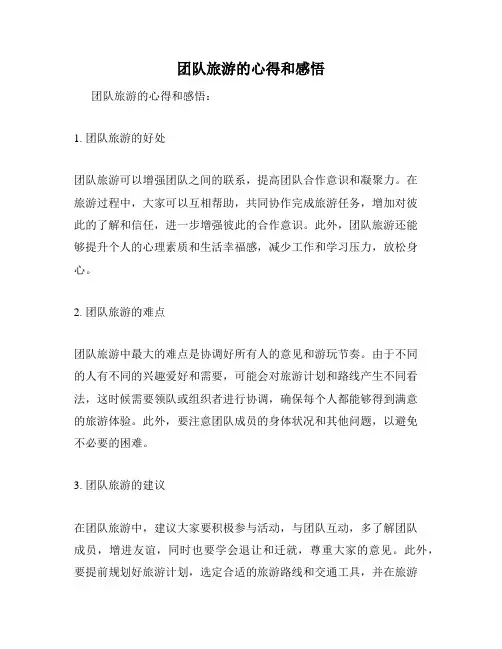 团队旅游的心得和感悟

团队旅游的心得和感悟：

1. 团队旅游的好处

团队旅游可以增强团队之间的联系，提高团队合作意识和凝聚力。在旅游过程中，大家可以互相帮助，共同协作完成旅游任务，增加对彼此的了解和信任，进一步增强彼此的合作意识。此外，团队旅游还能够提升个人的心理素质和生活幸福感，减少工作和学习压力，放松身心。

2. 团队旅游的难点

团队旅游中最大的难点是协调好所有人的意见和游玩节奏。由于不同的人有不同的兴趣爱好和需要，可能会对旅游计划和路线产生不同看法，这时候需要领队或组织者进行协调，确保每个人都能够得到满意的旅游体验。此外，要注意团队成员的身体状况和其他问题，以避免不必要的困难。

3. 团队旅游的建议

在团队旅游中，建议大家要积极参与活动，与团队互动，多了解团队成员，增进友谊，同时也要学会退让和迁就，尊重大家的意见。此外，要提前规划好旅游计划，选定合适的旅游路线和交通工具，并在旅游